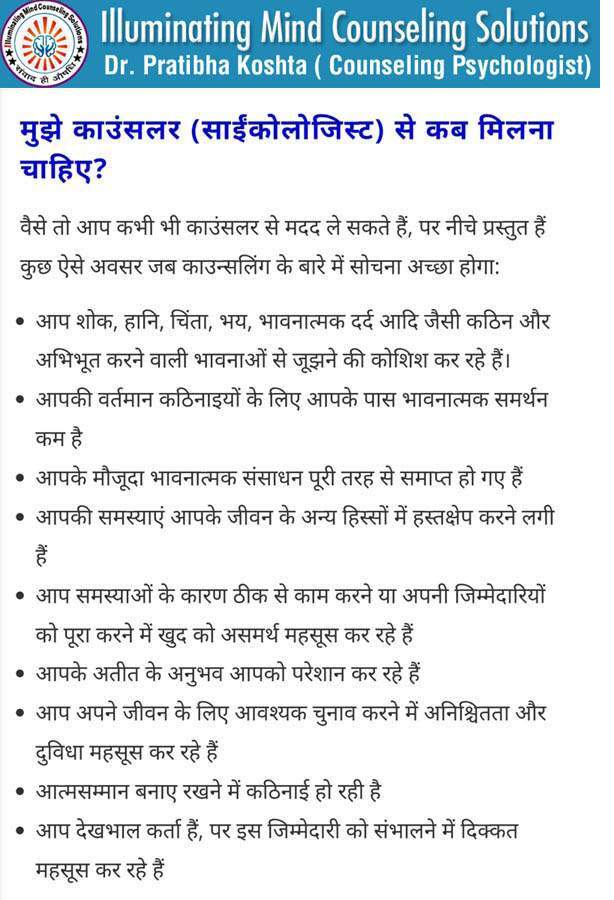 Illuminating Mind Counseling Solutions
संवाद ही औषधि
Illuminating Mind Counseling Solutions
Dr. Pratibha Koshta ( Counseling Psychologist)

मुझे काउंसलर (साईकोलोजिस्ट) से कब मिलना चाहिए?

वैसे तो आप कभी भी काउंसलर से मदद ले सकते हैं, पर नीचे प्रस्तुत हैं कुछ ऐसे अवसर जब काउन्सलिंग के बारे में सोचना अच्छा होगा:

• आप शोक, हानि, चिंता, भय, भावनात्मक दर्द आदि जैसी कठिन और अभिभूत करने वाली भावनाओं से जूझने की कोशिश कर रहे हैं।
• आपकी वर्तमान कठिनाइयों के लिए आपके पास भावनात्मक समर्थन कम है
• आपके मौजूदा भावनात्मक संसाधन पूरी तरह से समाप्त हो गए हैं
• आपकी समस्याएं आपके जीवन के अन्य हिस्सों में हस्तक्षेप करने लगी हैं
• आप समस्याओं के कारण ठीक से काम करने या अपनी जिम्मेदारियों को पूरा करने में खुद को असमर्थ महसूस कर रहे हैं
• आपके अतीत के अनुभव आपको परेशान कर रहे हैं
• आप अपने जीवन के लिए आवश्यक चुनाव करने में अनिश्चितता और दुविधा महसूस कर रहे हैं
• आत्मसम्मान बनाए रखने में कठिनाई हो रही है
• आप देखभाल कर्ता हैं, पर इस जिम्मेदारी को संभालने में दिक्कत महसूस कर रहे हैं